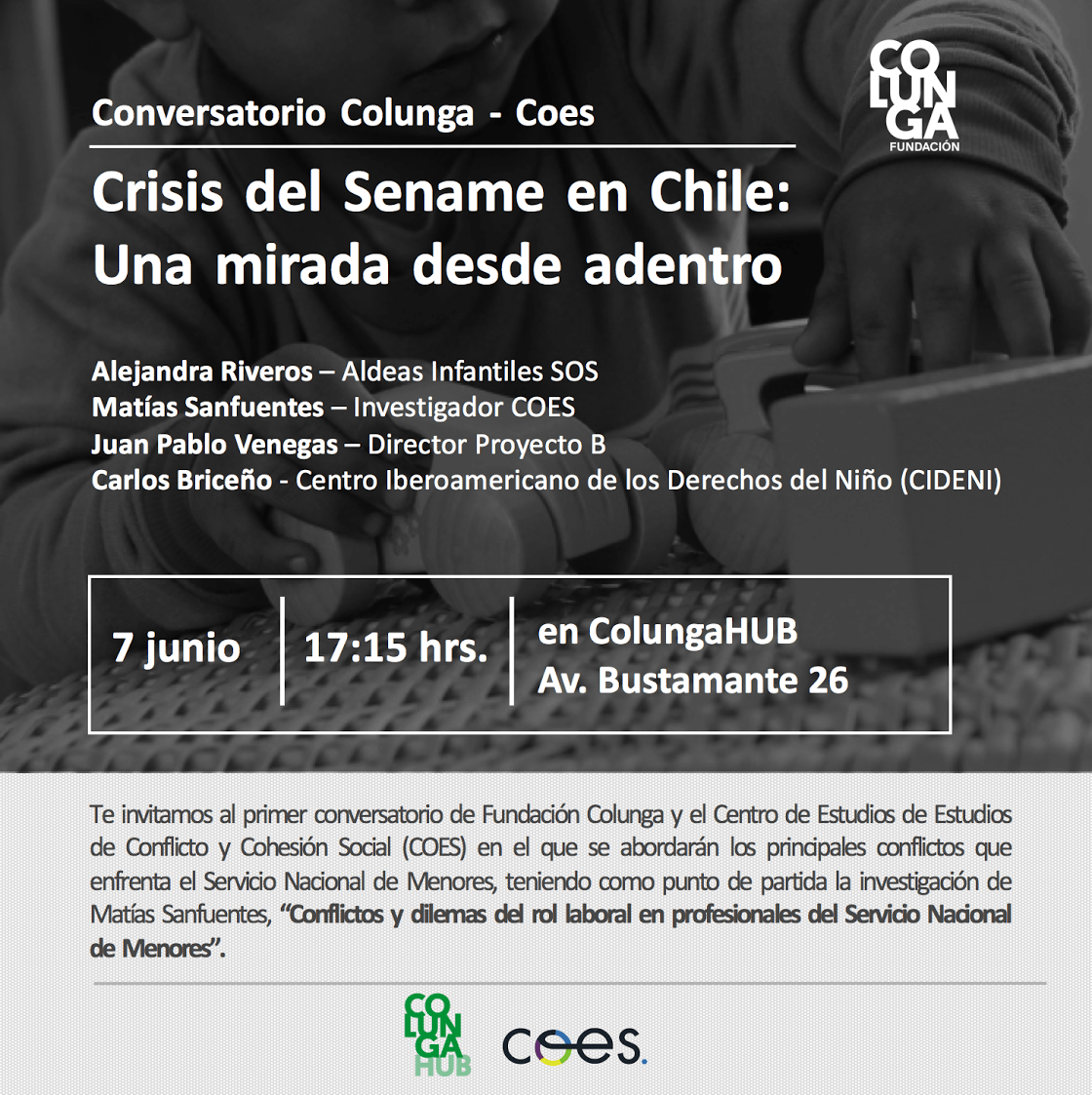 COLUNGA
FUNDACIÓN

Conversatorio Colunga - Coes

Crisis del Sename en Chile: Una mirada desde adentro

Alejandra Riveros – Aldeas Infantiles SOS
Matías Sanfuentes – Investigador COES
Juan Pablo Venegas – Director Proyecto B
Carlos Briceño - Centro Iberoamericano de los Derechos del Niño (CIDENI)

7 junio

17:15 hrs.

en ColungaHUB
Av. Bustamante 26

Te invitamos al primer conversatorio de Fundación Colunga y el Centro de Estudios de Estudios de Conflicto y Cohesión Social (COES) en el que se abordarán los principales conflictos que enfrenta el Servicio Nacional de Menores, teniendo como punto de partida la investigación de Matías Sanfuentes, "Conflictos y dilemas del rol laboral en profesionales del Servicio Nacional de Menores".

COLUNGA HUB

coes.